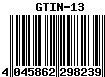 GTIN-13

4 045862 298239